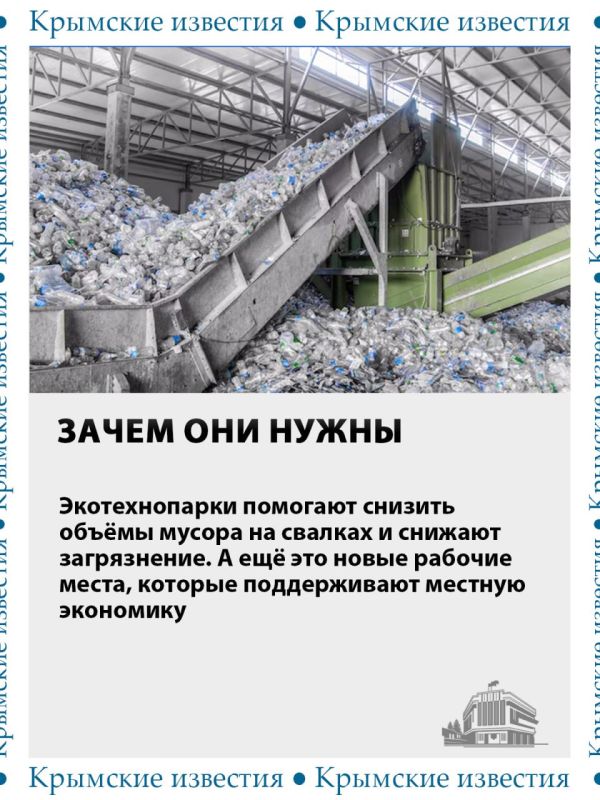 Крымские известия • Крымские известия

ЗАЧЕМ ОНИ НУЖНЫ

Экотехнопарки помогают снизить объёмы мусора на свалках и снижают загрязнение. А ещё это новые рабочие места, которые поддерживают местную экономику

Крымские известия • Крымские известия